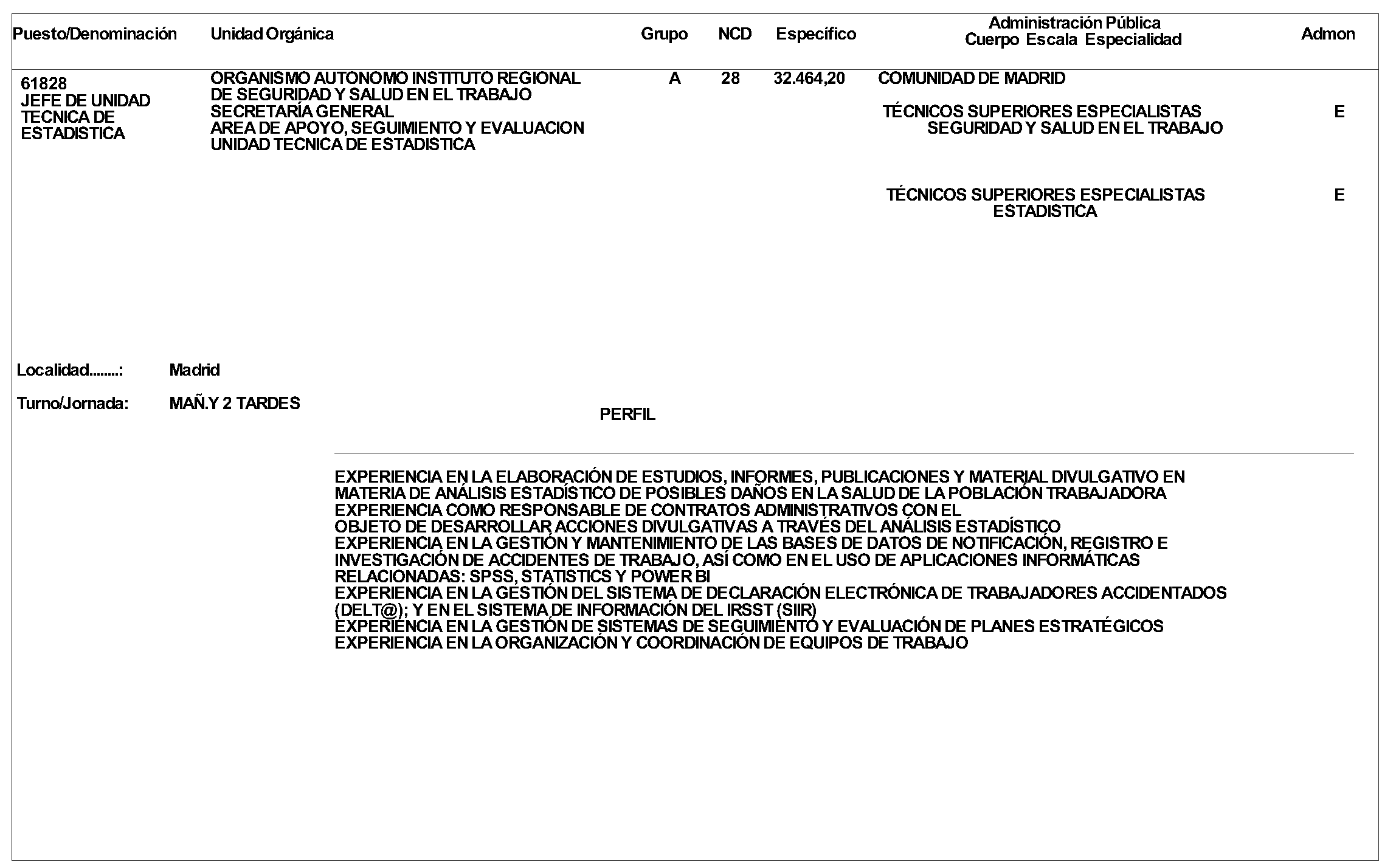 | Puesto/Denominación | Unidad Orgánica | Grupo | NCD | Específico | Administración Pública Cuerpo Escala Especialidad | Admon |
|---|---|---|---|---|---|---|
| 61828 JEFE DE UNIDAD TECNICA DE ESTADISTICA | ORGANISMO AUTONOMO INSTITUTO REGIONAL DE SEGURIDAD Y SALUD EN EL TRABAJO SECRETARÍA GENERAL AREA DE APOYO, SEGUIMIENTO Y EVALUACION UNIDAD TECNICA DE ESTADISTICA | A | 28 | 32.464,20 | COMUNIDAD DE MADRID | |
| | | | | | TÉCNICOS SUPERIORES ESPECIALISTAS SEGURIDAD Y SALUD EN EL TRABAJO | E |
| | | | | | TÉCNICOS SUPERIORES ESPECIALISTAS ESTADISTICA | E |

Localidad........: Madrid

Turno/Jornada: MAÑ.Y 2 TARDES

PERFIL

EXPERIENCIA EN LA ELABORACIÓN DE ESTUDIOS, INFORMES, PUBLICACIONES Y MATERIAL DIVULGATIVO EN MATERIA DE ANÁLISIS ESTADÍSTICO DE POSIBLES DAÑOS EN LA SALUD DE LA POBLACIÓN TRABAJADORA
EXPERIENCIA COMO RESPONSABLE DE CONTRATOS ADMINISTRATIVOS CON EL OBJETO DE DESARROLLAR ACCIONES DIVULGATIVAS A TRAVÉS DEL ANÁLISIS ESTADÍSTICO
EXPERIENCIA EN LA GESTIÓN Y MANTENIMIENTO DE LAS BASES DE DATOS DE NOTIFICACIÓN, REGISTRO E INVESTIGACIÓN DE ACCIDENTES DE TRABAJO, ASÍ COMO EN EL USO DE APLICACIONES INFORMÁTICAS RELACIONADAS: SPSS, STATISTICS Y POWER BI
EXPERIENCIA EN LA GESTIÓN DEL SISTEMA DE DECLARACIÓN ELECTRÓNICA DE TRABAJADORES ACCIDENTADOS (DELT@); Y EN EL SISTEMA DE INFORMACIÓN DEL IRSST (SIIR)
EXPERIENCIA EN LA GESTIÓN DE SISTEMAS DE SEGUIMIENTO Y EVALUACIÓN DE PLANES ESTRATÉGICOS
EXPERIENCIA EN LA ORGANIZACIÓN Y COORDINACIÓN DE EQUIPOS DE TRABAJO